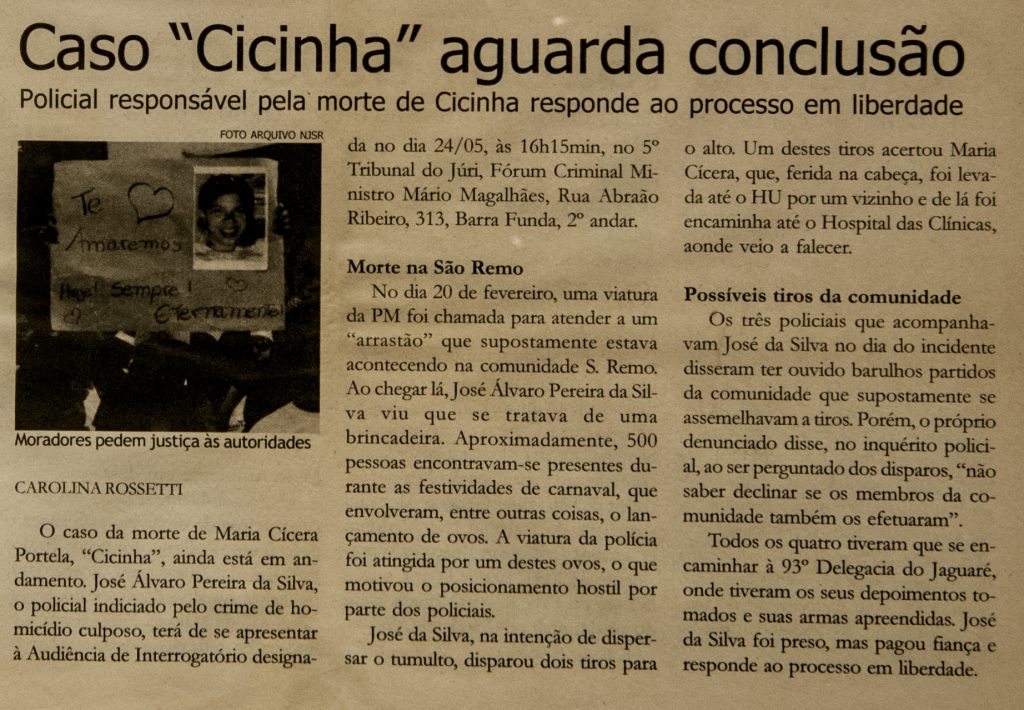 Caso "Cicinha" aguarda conclusão

Policial responsável pela morte de Cicinha responde ao processo em liberdade

FOTO ARQUIVO NJSR

Te Amaremos Hoje! Sempre! Eternamente

Moradores pedem justiça às autoridades

CAROLINA ROSSETTI

O caso da morte de Maria Cícera Portela, "Cicinha", ainda está em andamento. José Álvaro Pereira da Silva, o policial indiciado pelo crime de homicídio culposo, terá de se apresentar à Audiência de Interrogatório designada no dia 24/05, às 16h15min, no 5º Tribunal do Júri, Fórum Criminal Ministro Mário Magalhães, Rua Abraão Ribeiro, 313, Barra Funda, 2º andar.

Morte na São Remo

No dia 20 de fevereiro, uma viatura da PM foi chamada para atender a um "arrastão" que supostamente estava acontecendo na comunidade S. Remo. Ao chegar lá, José Álvaro Pereira da Silva viu que se tratava de uma brincadeira. Aproximadamente, 500 pessoas encontravam-se presentes durante as festividades de carnaval, que envolveram, entre outras coisas, o lançamento de ovos. A viatura da polícia foi atingida por um destes ovos, o que motivou o posicionamento hostil por parte dos policiais.

José da Silva, na intenção de dispersar o tumulto, disparou dois tiros para o alto. Um destes tiros acertou Maria Cícera, que, ferida na cabeça, foi levada até o HU por um vizinho e de lá foi encaminha até o Hospital das Clínicas, aonde veio a falecer.

Possíveis tiros da comunidade

Os três policiais que acompanhavam José da Silva no dia do incidente disseram ter ouvido barulhos partidos da comunidade que supostamente se assemelhavam a tiros. Porém, o próprio denunciado disse, no inquérito policial, ao ser perguntado dos disparos, "não saber declinar se os membros da comunidade também os efetuaram".

Todos os quatro tiveram que se encaminhar à 93º Delegacia do Jaguaré, onde tiveram os seus depoimentos tomados e suas armas apreendidas. José da Silva foi preso, mas pagou fiança e responde ao processo em liberdade.